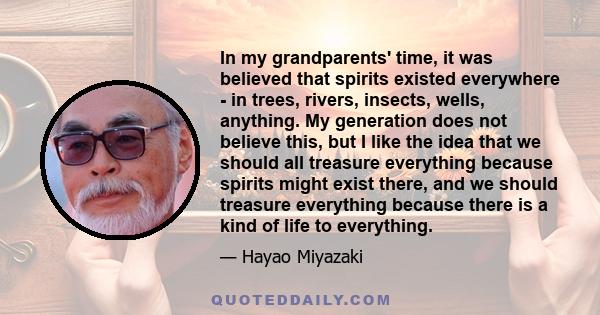 In my grandparents' time, it was believed that spirits existed everywhere - in trees, rivers, insects, wells, anything. My generation does not believe this, but I like the idea that we should all treasure everything because spirits might exist there, and we should treasure everything because there is a kind of life to everything.

— Hayao Miyazaki

QUOTEDDAILY.COM